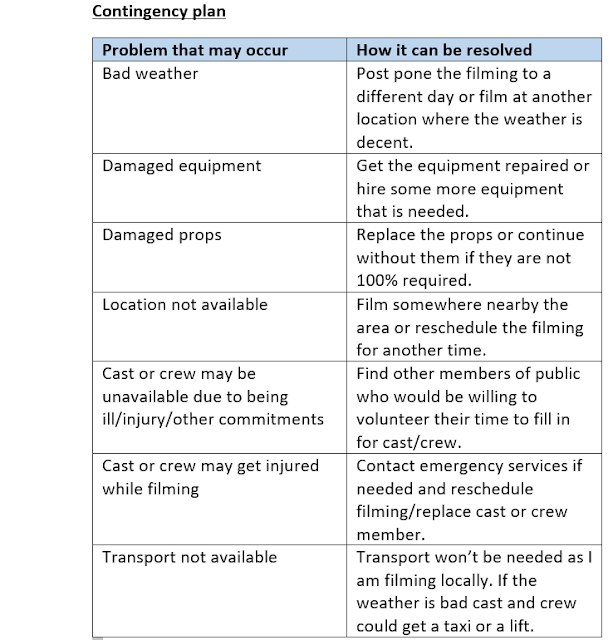 Contingency plan

| Problem that may occur | How it can be resolved |
|---|---|
| Bad weather | Post pone the filming to a different day or film at another location where the weather is decent. |
| Damaged equipment | Get the equipment repaired or hire some more equipment that is needed. |
| Damaged props | Replace the props or continue without them if they are not 100% required. |
| Location not available | Film somewhere nearby the area or reschedule the filming for another time. |
| Cast or crew may be unavailable due to being ill/injury/other commitments | Find other members of public who would be willing to volunteer their time to fill in for cast/crew. |
| Cast or crew may get injured while filming | Contact emergency services if needed and reschedule filming/replace cast or crew member. |
| Transport not available | Transport won't be needed as I am filming locally. If the weather is bad cast and crew could get a taxi or a lift. |